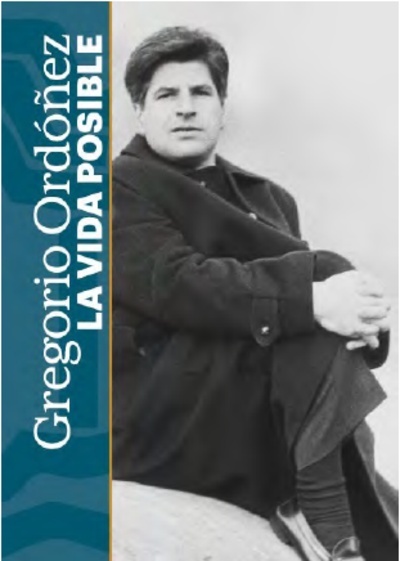 Gregorio Ordóñez
LA VIDA POSIBLE